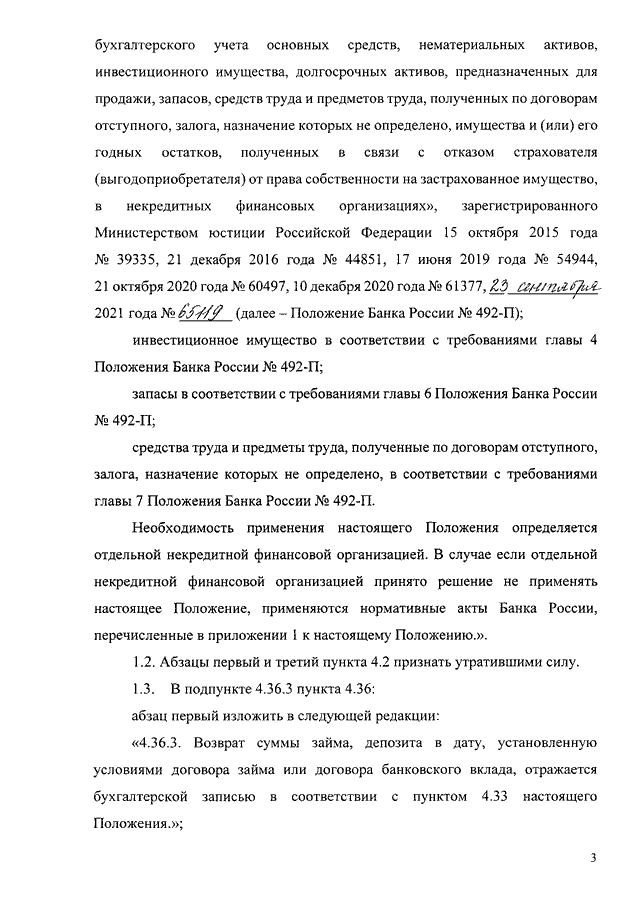 бухгалтерского учета основных средств, нематериальных активов, инвестиционного имущества, долгосрочных активов, предназначенных для продажи, запасов, средств труда и предметов труда, полученных по договорам отступного, залога, назначение которых не определено, имущества и (или) его годных остатков, полученных в связи с отказом страхователя (выгодоприобретателя) от права собственности на застрахованное имущество, в некредитных финансовых организациях», зарегистрированного Министерством юстиции Российской Федерации 15 октября 2015 года № 39335, 21 декабря 2016 года № 44851, 17 июня 2019 года № 54944, 21 октября 2020 года № 60497, 10 декабря 2020 года № 61377, 23 сентября 2021 года № 65119 (далее – Положение Банка России № 492-П);

инвестиционное имущество в соответствии с требованиями главы 4 Положения Банка России № 492-П;

запасы в соответствии с требованиями главы 6 Положения Банка России № 492-П;

средства труда и предметы труда, полученные по договорам отступного, залога, назначение которых не определено, в соответствии с требованиями главы 7 Положения Банка России № 492-П.

Необходимость применения настоящего Положения определяется отдельной некредитной финансовой организацией. В случае если отдельной некредитной финансовой организацией принято решение не применять настоящее Положение, применяются нормативные акты Банка России, перечисленные в приложении 1 к настоящему Положению.».

1.2. Абзацы первый и третий пункта 4.2 признать утратившими силу.

1.3. В подпункте 4.36.3 пункта 4.36:

абзац первый изложить в следующей редакции:

«4.36.3. Возврат суммы займа, депозита в дату, установленную условиями договора займа или договора банковского вклада, отражается бухгалтерской записью в соответствии с пунктом 4.33 настоящего Положения.»;

3